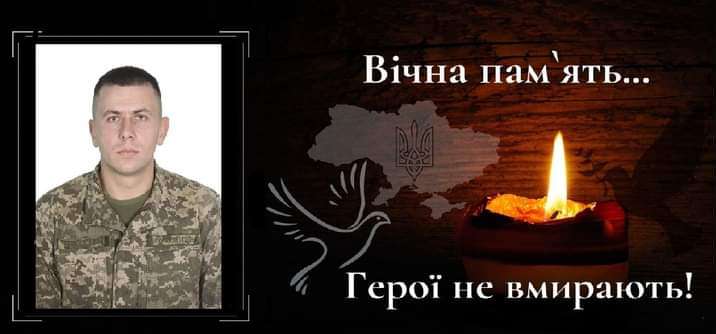 Вічна пам`ять...

Герої не вмирають!